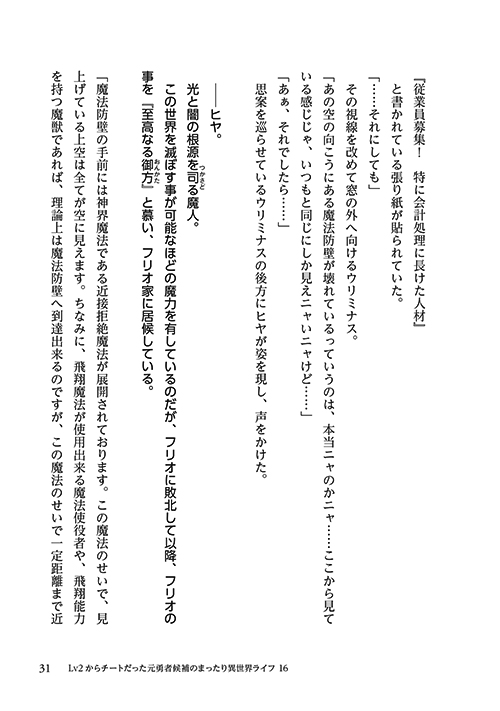 『従業員募集！　特に会計処理に長けた人材』

と書かれている張り紙が貼られていた。

「……それにしても」

その視線を改めて窓の外へ向けるウリミナス。

「あの空の向こうにある魔法防壁が壊れているっていうのは、本当ニャのかニャ……ここから見ている感じじゃ、いつもと同じにしか見えニャいニャけど……」

「あぁ、それでしたら……」

思案を巡らせているウリミナスの後方にヒヤが姿を現し、声をかけた。

――ヒヤ。

光と闇の根源を司る魔人。

この世界を滅ぼす事が可能なほどの魔力を有しているのだが、フリオに敗北して以降、フリオの事を『至高なる御方』と慕い、フリオ家に居候している。

「魔法防壁の手前には神界魔法である近接拒絶魔法が展開されております。この魔法のせいで、見上げている上空は全てが空に見えます。ちなみに、飛翔魔法が使用出来る魔法使役者や、飛翔能力を持つ魔獣であれば、理論上は魔法防壁へ到達出来るのですが、この魔法のせいで一定距離まで近

31　Lv2からチートだった元勇者候補のまったり異世界ライフ 16